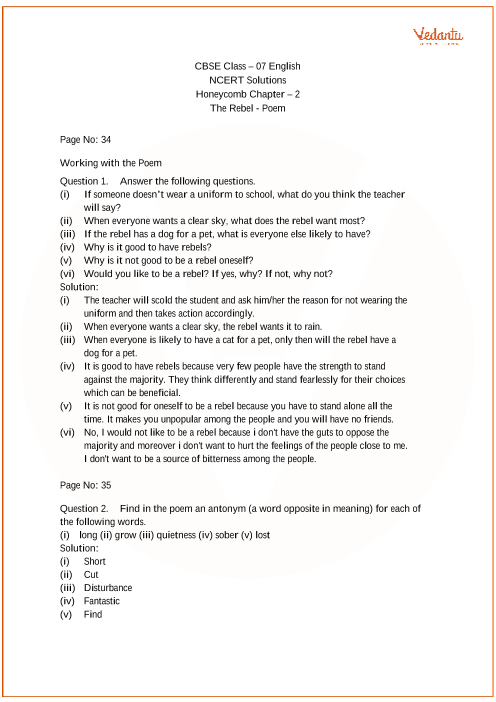 Vedantu

CBSE Class – 07 English
NCERT Solutions
Honeycomb Chapter – 2
The Rebel - Poem

Page No: 34

Working with the Poem

Question 1. Answer the following questions.
(i) If someone doesn't wear a uniform to school, what do you think the teacher will say?
(ii) When everyone wants a clear sky, what does the rebel want most?
(iii) If the rebel has a dog for a pet, what is everyone else likely to have?
(iv) Why is it good to have rebels?
(v) Why is it not good to be a rebel oneself?
(vi) Would you like to be a rebel? If yes, why? If not, why not?
Solution:
(i) The teacher will scold the student and ask him/her the reason for not wearing the uniform and then takes action accordingly.
(ii) When everyone wants a clear sky, the rebel wants it to rain.
(iii) When everyone is likely to have a cat for a pet, only then will the rebel have a dog for a pet.
(iv) It is good to have rebels because very few people have the strength to stand against the majority. They think differently and stand fearlessly for their choices which can be beneficial.
(v) It is not good for oneself to be a rebel because you have to stand alone all the time. It makes you unpopular among the people and you will have no friends.
(vi) No, I would not like to be a rebel because i don't have the guts to oppose the majority and moreover i don't want to hurt the feelings of the people close to me. I don't want to be a source of bitterness among the people.

Page No: 35

Question 2. Find in the poem an antonym (a word opposite in meaning) for each of the following words.
(i) long (ii) grow (iii) quietness (iv) sober (v) lost
Solution:
(i) Short
(ii) Cut
(iii) Disturbance
(iv) Fantastic
(v) Find